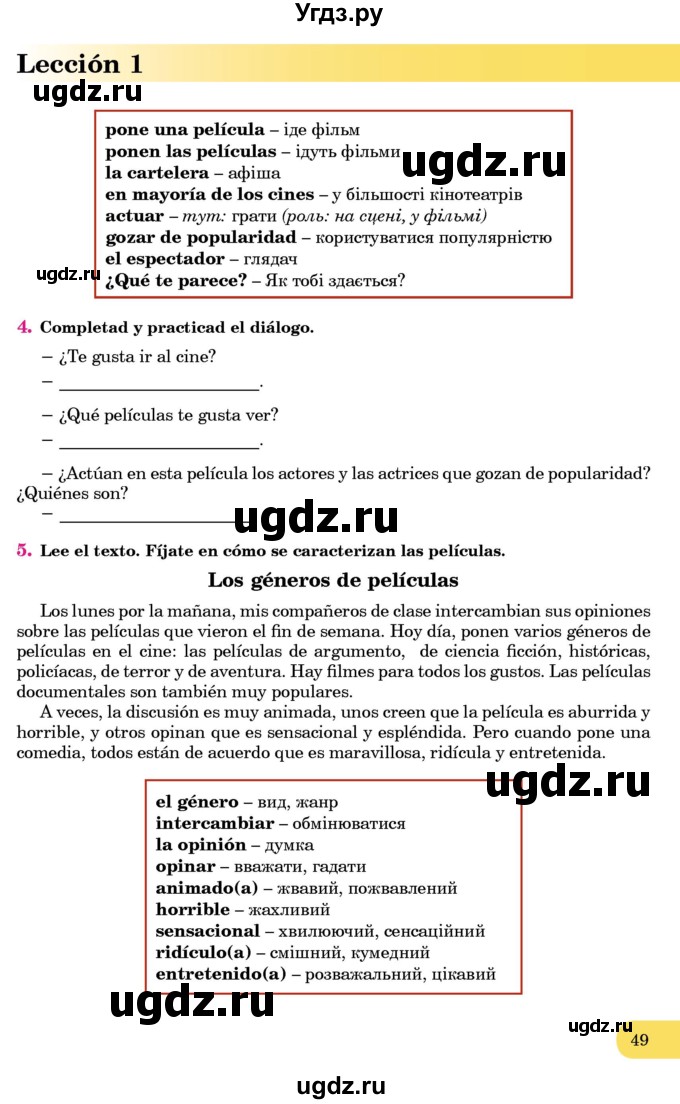 Угдз.ру

Lección 1

ugdz.ru

pone una película – іде фільм
ponen las películas – ідуть фільми
la cartelera – афіша
en mayoría de los cines – у більшості кінотеатрів
actuar – тут: грати (роль: на сцені, у фільмі)
gozar de popularidad – користуватися популярністю
el espectador – глядач
¿Qué te parece? – Як тобі здається?

ugdz.ru

ugdz.ru

4. Completad y practicad el diálogo.

– ¿Te gusta ir al cine?
– ____________________.

– ¿Qué películas te gusta ver?
– ____________________.

– ¿Actúan en esta película los actores y las actrices que gozan de popularidad? ¿Quiénes son?
– ____________________

ugdz.ru

5. Lee el texto. Fíjate en cómo se caracterizan las películas.

Los géneros de películas

Los lunes por la mañana, mis compañeros de clase intercambian sus opiniones sobre las películas que vieron el fin de semana. Hoy día, ponen varios géneros de películas en el cine: las películas de argumento, de ciencia ficción, históricas, policíacas, de terror y de aventura. Hay filmes para todos los gustos. Las películas documentales son también muy populares.

A veces, la discusión es muy animada, unos creen que la película es aburrida y horrible, y otros opinan que es sensacional y espléndida. Pero cuando pone una comedia, todos están de acuerdo que es maravillosa, ridícula y entretenida.

ugdz.ru

el género – вид, жанр
intercambiar – обмінюватися
la opinión – думка
opinar – вважати, гадати
animado(a) – жвавий, пожвавлений
horrible – жахливий
sensacional – хвилюючий, сенсаційний
ridículo(a) – смішний, кумедний
entretenido(a) – розважальний, цікавий

ugdz.ru

ugdz.ru
49

ugdz.ru